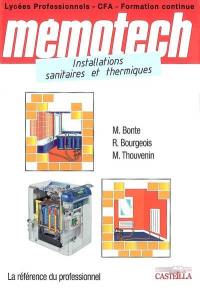 Lycées Professionnels - CFA - Formation continue

memotech

Installations sanitaires et thermiques

M. Bonte
R. Bourgeois
M. Thouvenin

La référence du professionnel

CASTEILLA